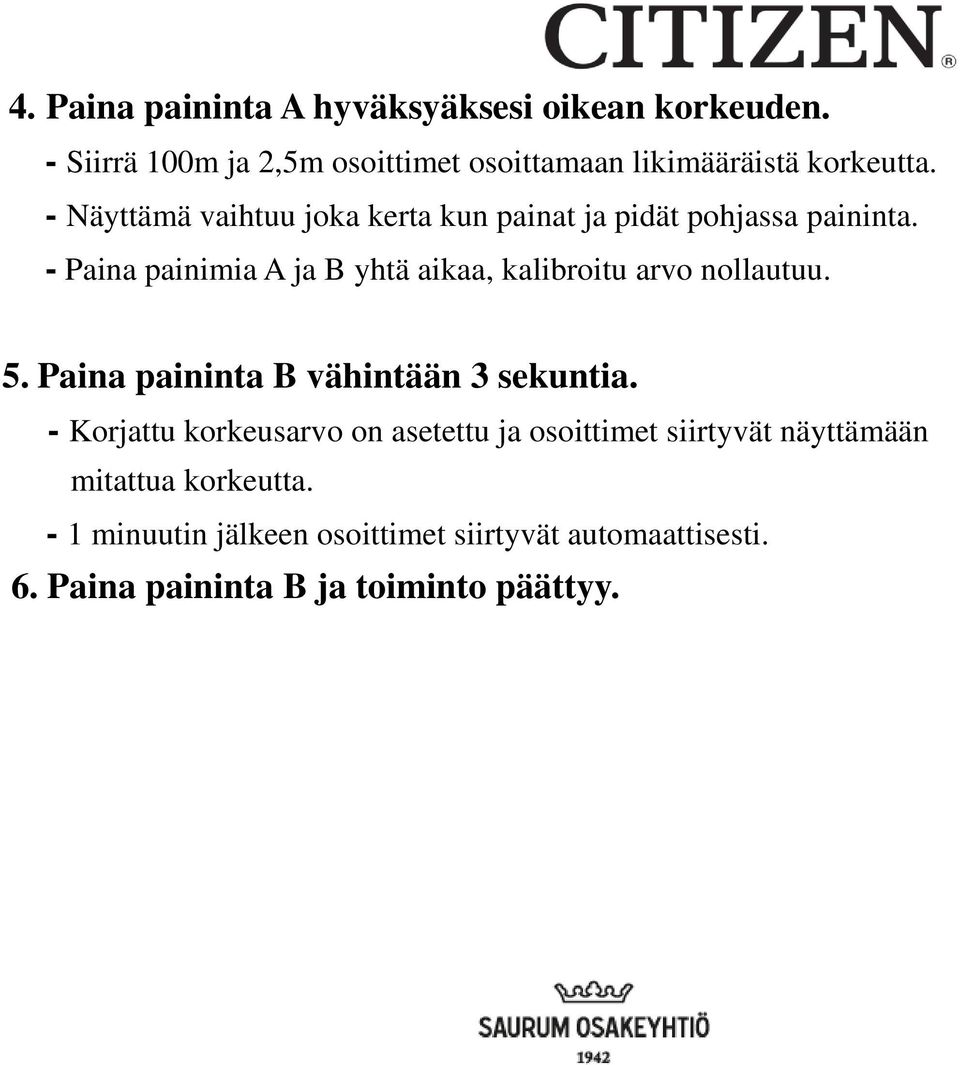 CITIZEN®

4. Paina paininta A hyväksyäksesi oikean korkeuden.
- Siirrä 100m ja 2,5m osoittimet osoittamaan likimääräistä korkeutta.
- Näyttämä vaihtuu joka kerta kun painat ja pidät pohjassa paininta.
- Paina painimia A ja B yhtä aikaa, kalibroitu arvo nollautuu.

5. Paina paininta B vähintään 3 sekuntia.
- Korjattu korkeusarvo on asetettu ja osoittimet siirtyvät näyttämään mitattua korkeutta.
- 1 minuutin jälkeen osoittimet siirtyvät automaattisesti.
6. Paina paininta B ja toiminto päättyy.

SAURUM OSAKEYHTIÖ
1942